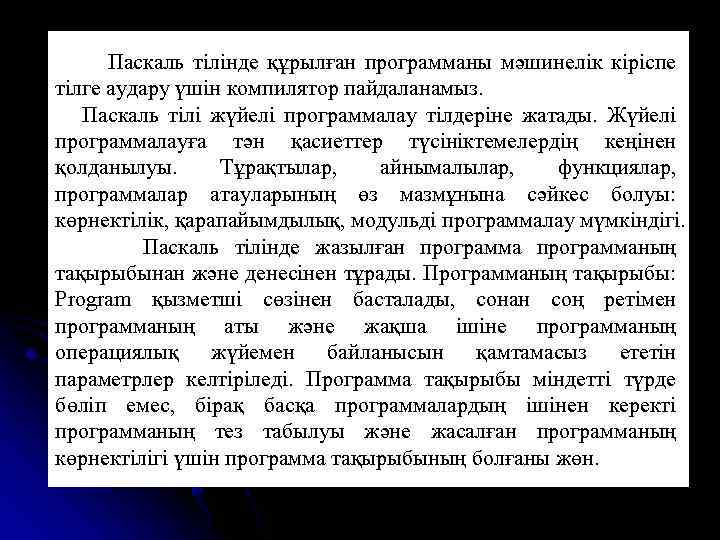 Паскаль тілінде құрылған программаны мәшинелік кіріспе тілге аудару үшін компилятор пайдаланамыз.

Паскаль тілі жүйелі программалау тілдеріне жатады. Жүйелі программалауға тән қасиеттер түсініктемелердің кеңінен қолданылуы. Тұрақтылар, айнымалылар, функциялар, программалар атауларының өз мазмұнына сәйкес болуы: көрнектілік, қарапайымдылық, модульді программалау мүмкіндігі.

Паскаль тілінде жазылған программа программаның тақырыбынан және денесінен тұрады. Программаның тақырыбы: Program қызметші сөзінен басталады, сонан соң ретімен программаның аты және жақша ішіне программаның операциялық жүйемен байланысын қамтамасыз ететін параметрлер келтіріледі. Программа тақырыбы міндетті түрде бөліп емес, бірақ басқа программалардың ішінен керекті программаның тез табылуы және жасалған программаның көрнектілігі үшін программа тақырыбының болғаны жөн.